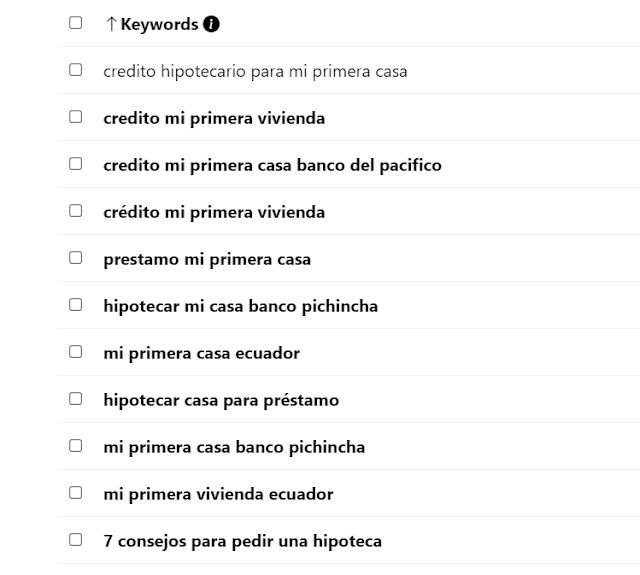 ↑ Keywords

credito hipotecario para mi primera casa

credito mi primera vivienda

credito mi primera casa banco del pacifico

crédito mi primera vivienda

prestamo mi primera casa

hipotecar mi casa banco pichincha

mi primera casa ecuador

hipotecar casa para préstamo

mi primera casa banco pichincha

mi primera vivienda ecuador

7 consejos para pedir una hipoteca